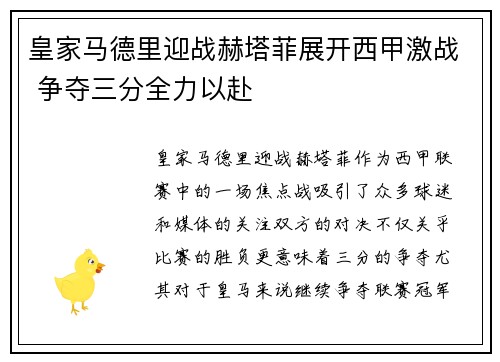 皇家马德里迎战赫塔菲展开西甲激战 争夺三分全力以赴

皇家马德里迎战赫塔菲作为西甲联赛中的一场焦点战吸引了众多球迷和媒体的关注双方的对决不仅关乎比赛的胜负更意味着三分的争夺尤其对于皇马来说继续争夺联赛冠军